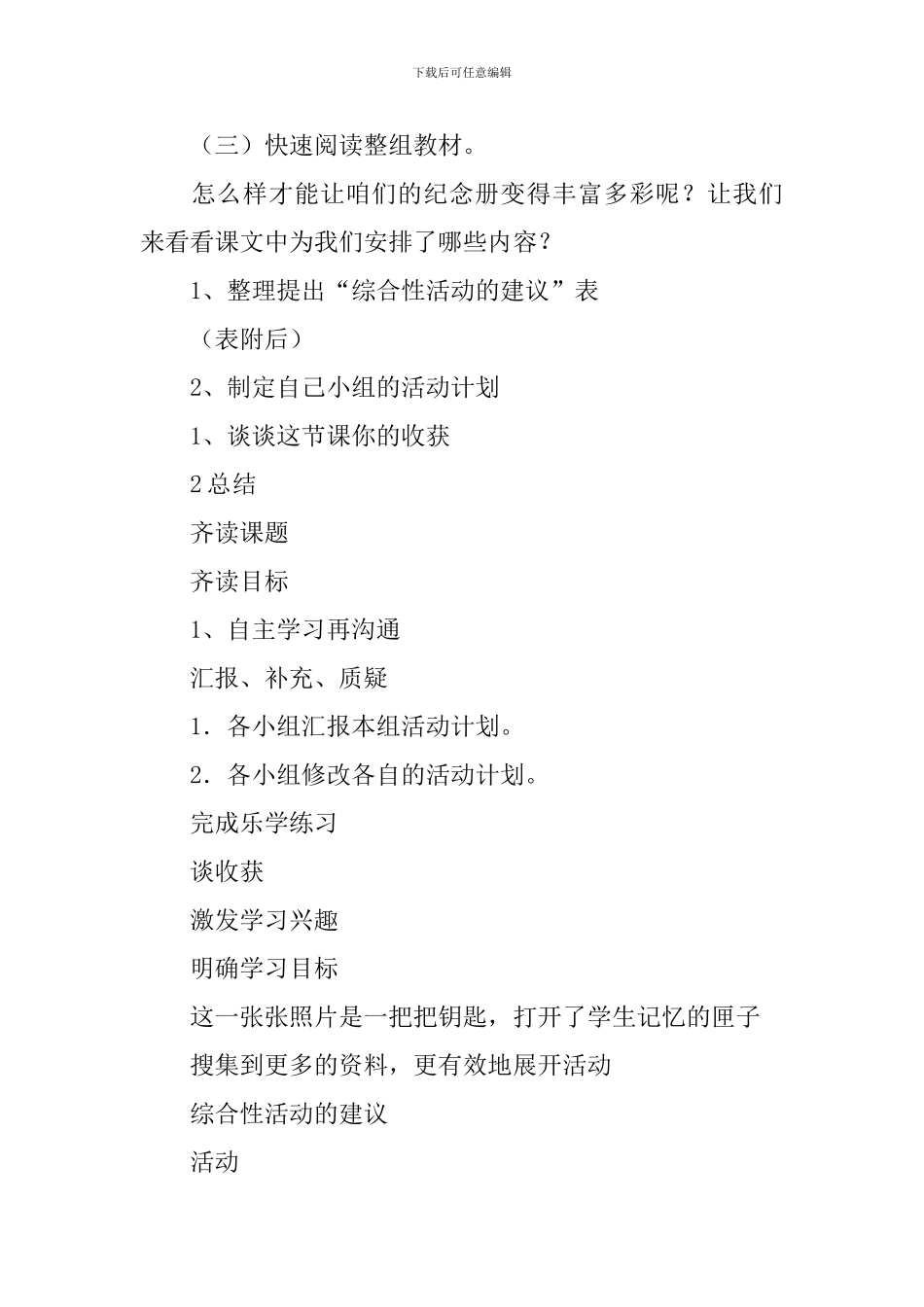 下载后可任意编辑

（三）快速阅读整组教材。

怎么样才能让咱们的纪念册变得丰富多彩呢？让我们来看看课文中为我们安排了哪些内容？

1、整理提出“综合性活动的建议”表

（表附后）

2、制定自己小组的活动计划

1、谈谈这节课你的收获

2 总结

齐读课题

齐读目标

1、自主学习再沟通

汇报、补充、质疑

1．各小组汇报本组活动计划。

2．各小组修改各自的活动计划。

完成乐学练习

谈收获

激发学习兴趣

明确学习目标

这一张张照片是一把把钥匙，打开了学生记忆的匣子

搜集到更多的资料，更有效地展开活动

综合性活动的建议

活动